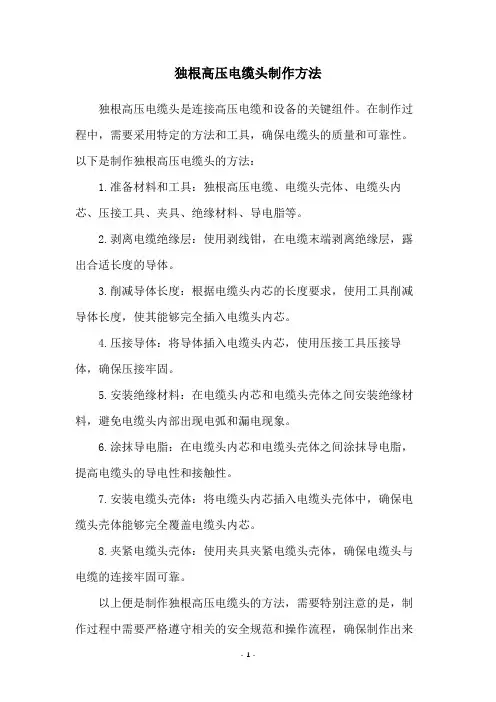 独根高压电缆头制作方法

独根高压电缆头是连接高压电缆和设备的关键组件。在制作过程中，需要采用特定的方法和工具，确保电缆头的质量和可靠性。以下是制作独根高压电缆头的方法：

1.准备材料和工具：独根高压电缆、电缆头壳体、电缆头内芯、压接工具、夹具、绝缘材料、导电脂等。

2.剥离电缆绝缘层：使用剥线钳，在电缆末端剥离绝缘层，露出合适长度的导体。

3.削减导体长度：根据电缆头内芯的长度要求，使用工具削减导体长度，使其能够完全插入电缆头内芯。

4.压接导体：将导体插入电缆头内芯，使用压接工具压接导体，确保压接牢固。

5.安装绝缘材料：在电缆头内芯和电缆头壳体之间安装绝缘材料，避免电缆头内部出现电弧和漏电现象。

6.涂抹导电脂：在电缆头内芯和电缆头壳体之间涂抹导电脂，提高电缆头的导电性和接触性。

7.安装电缆头壳体：将电缆头内芯插入电缆头壳体中，确保电缆头壳体能够完全覆盖电缆头内芯。

8.夹紧电缆头壳体：使用夹具夹紧电缆头壳体，确保电缆头与电缆的连接牢固可靠。

以上便是制作独根高压电缆头的方法，需要特别注意的是，制作过程中需要严格遵守相关的安全规范和操作流程，确保制作出来

- 1 -